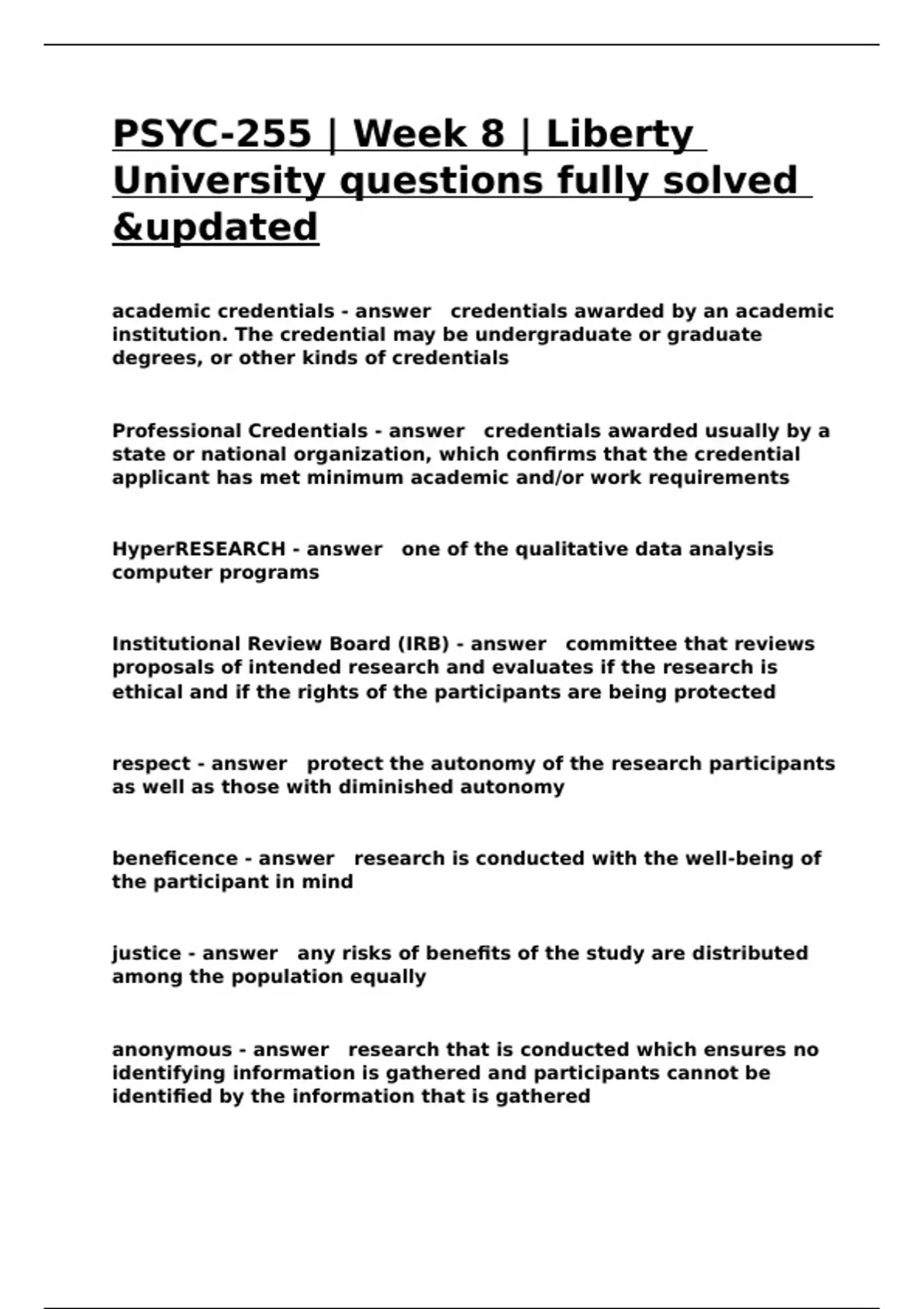 PSYC-255 | Week 8 | Liberty University questions fully solved &updated

academic credentials - answer credentials awarded by an academic institution. The credential may be undergraduate or graduate degrees, or other kinds of credentials

Professional Credentials - answer credentials awarded usually by a state or national organization, which confirms that the credential applicant has met minimum academic and/or work requirements

HyperRESEARCH - answer one of the qualitative data analysis computer programs

Institutional Review Board (IRB) - answer committee that reviews proposals of intended research and evaluates if the research is ethical and if the rights of the participants are being protected

respect - answer protect the autonomy of the research participants as well as those with diminished autonomy

beneficence - answer research is conducted with the well-being of the participant in mind

justice - answer any risks of benefits of the study are distributed among the population equally

anonymous - answer research that is conducted which ensures no identifying information is gathered and participants cannot be identified by the information that is gathered